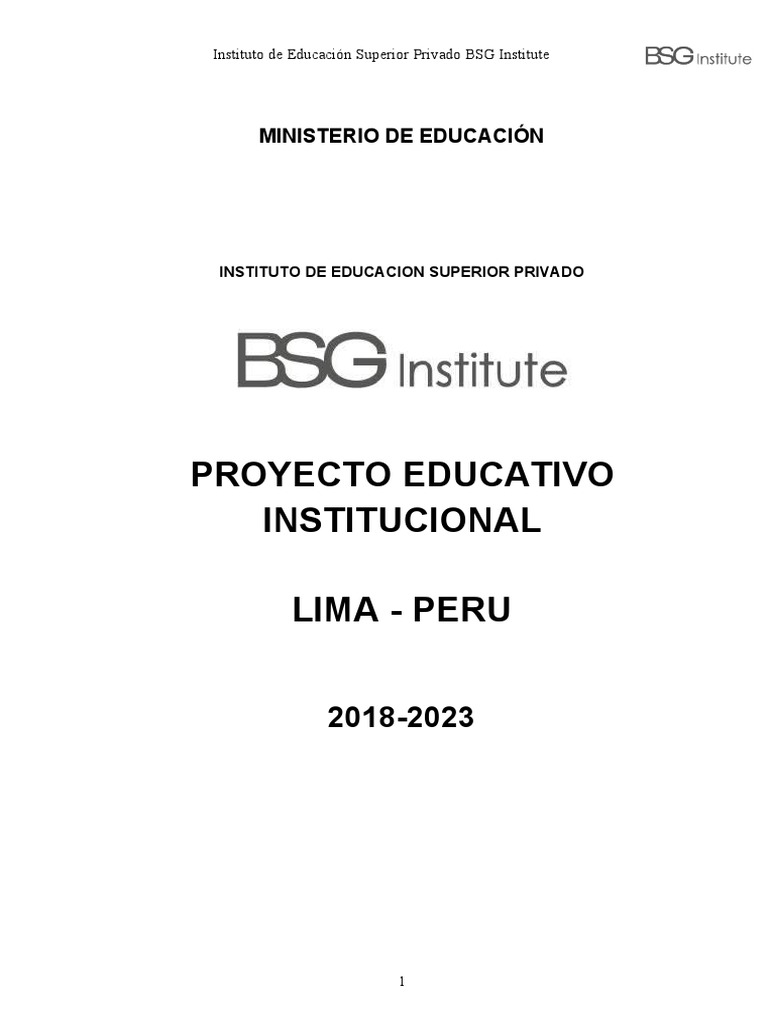 Instituto de Educación Superior Privado BSG Institute

BSG Institute

MINISTERIO DE EDUCACIÓN

INSTITUTO DE EDUCACION SUPERIOR PRIVADO

BSG Institute

PROYECTO EDUCATIVO INSTITUCIONAL

LIMA - PERU

2018-2023

1